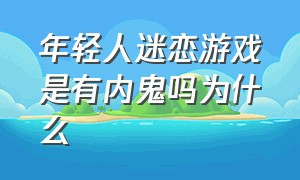 年轻人迷恋游戏是有内鬼吗为什么